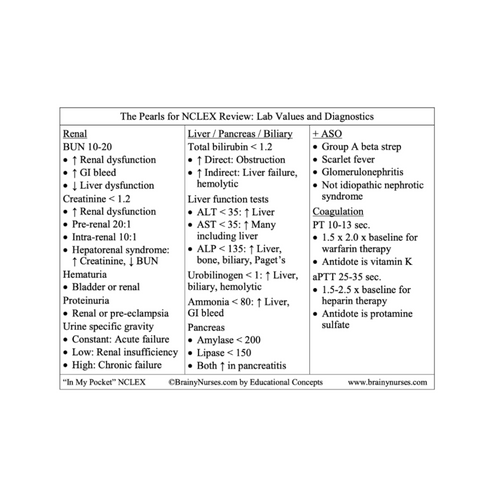 The Pearls for NCLEX Review: Lab Values and Diagnostics

Renal
BUN 10-20
• ↑ Renal dysfunction
• ↑ GI bleed
• ↓ Liver dysfunction
Creatinine < 1.2
• ↑ Renal dysfunction
• Pre-renal 20:1
• Intra-renal 10:1
• Hepatorenal syndrome: ↑ Creatinine, ↓ BUN
Hematuria
• Bladder or renal
Proteinuria
• Renal or pre-eclampsia
Urine specific gravity
• Constant: Acute failure
• Low: Renal insufficiency
• High: Chronic failure

Liver / Pancreas / Biliary
Total bilirubin < 1.2
• ↑ Direct: Obstruction
• ↑ Indirect: Liver failure, hemolytic
Liver function tests
• ALT < 35: ↑ Liver
• AST < 35: ↑ Many including liver
• ALP < 135: ↑ Liver, bone, biliary, Paget's
Urobilinogen < 1: ↑ Liver, biliary, hemolytic
Ammonia < 80: ↑ Liver, GI bleed
Pancreas
• Amylase < 200
• Lipase < 150
• Both ↑ in pancreatitis

+ ASO
• Group A beta strep
• Scarlet fever
• Glomerulonephritis
• Not idiopathic nephrotic syndrome
Coagulation
PT 10-13 sec.
• 1.5 x 2.0 x baseline for warfarin therapy
• Antidote is vitamin K
aPTT 25-35 sec.
• 1.5-2.5 x baseline for heparin therapy
• Antidote is protamine sulfate

"In My Pocket" NCLEX ©BrainyNurses.com by Educational Concepts www.brainynurses.com